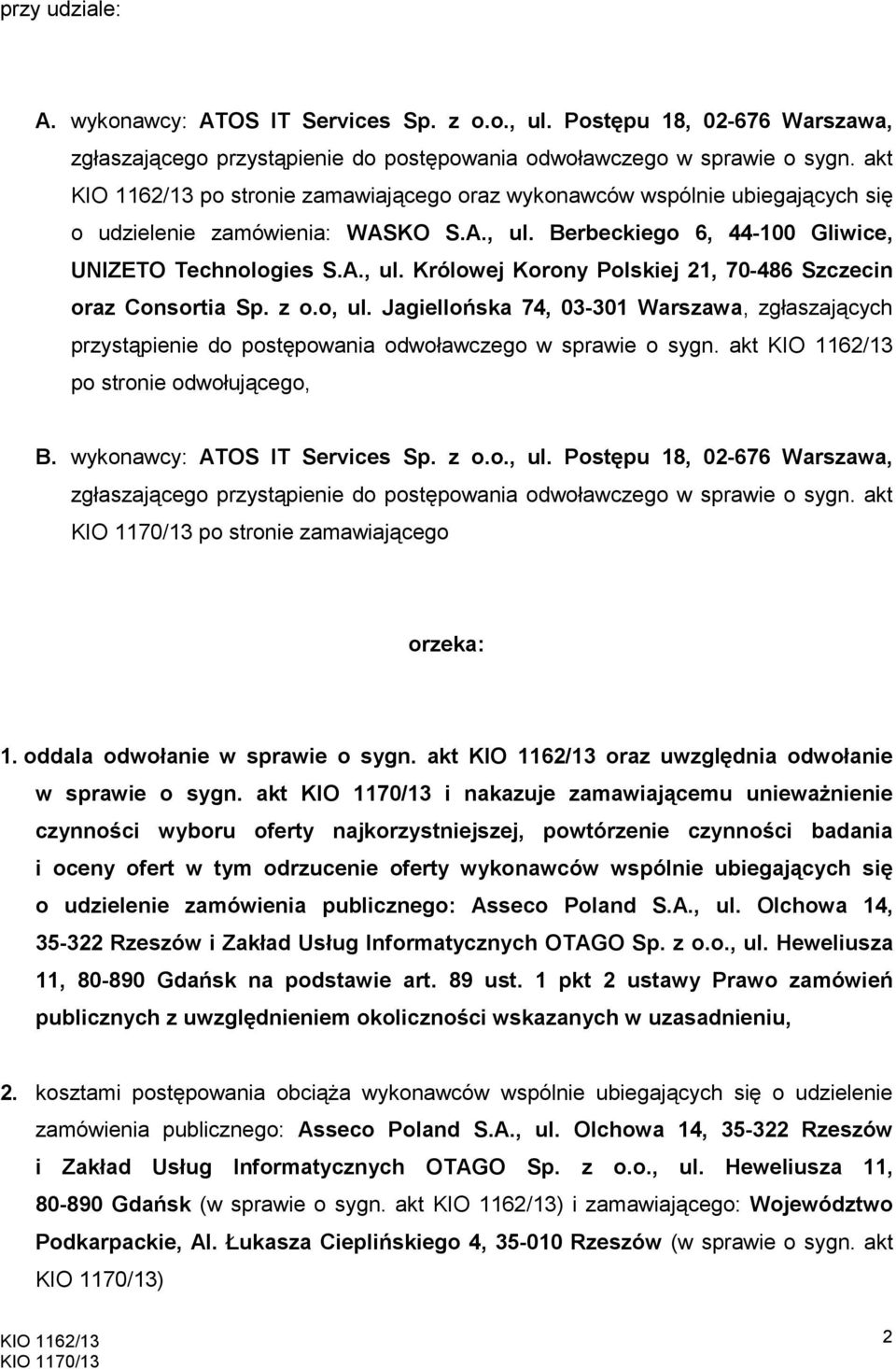 przy udziale:

A. wykonawcy: ATOS IT Services Sp. z o.o., ul. Postępu 18, 02-676 Warszawa, zgłaszającego przystąpienie do postępowania odwoławczego w sprawie o sygn. akt KIO 1162/13 po stronie zamawiającego oraz wykonawców wspólnie ubiegających się o udzielenie zamówienia: WASKO S.A., ul. Berbeckiego 6, 44-100 Gliwice, UNIZETO Technologies S.A., ul. Królowej Korony Polskiej 21, 70-486 Szczecin oraz Consortia Sp. z o.o, ul. Jagiellońska 74, 03-301 Warszawa, zgłaszających przystąpienie do postępowania odwoławczego w sprawie o sygn. akt KIO 1162/13 po stronie odwołującego,

B. wykonawcy: ATOS IT Services Sp. z o.o., ul. Postępu 18, 02-676 Warszawa, zgłaszającego przystąpienie do postępowania odwoławczego w sprawie o sygn. akt KIO 1170/13 po stronie zamawiającego

orzeka:

1. oddala odwołanie w sprawie o sygn. akt KIO 1162/13 oraz uwzględnia odwołanie w sprawie o sygn. akt KIO 1170/13 i nakazuje zamawiającemu unieważnienie czynności wyboru oferty najkorzystniejszej, powtórzenie czynności badania i oceny ofert w tym odrzucenie oferty wykonawców wspólnie ubiegających się o udzielenie zamówienia publicznego: Asseco Poland S.A., ul. Olchowa 14, 35-322 Rzeszów i Zakład Usług Informatycznych OTAGO Sp. z o.o., ul. Heweliusza 11, 80-890 Gdańsk na podstawie art. 89 ust. 1 pkt 2 ustawy Prawo zamówień publicznych z uwzględnieniem okoliczności wskazanych w uzasadnieniu,

2. kosztami postępowania obciąża wykonawców wspólnie ubiegających się o udzielenie zamówienia publicznego: Asseco Poland S.A., ul. Olchowa 14, 35-322 Rzeszów i Zakład Usług Informatycznych OTAGO Sp. z o.o., ul. Heweliusza 11, 80-890 Gdańsk (w sprawie o sygn. akt KIO 1162/13) i zamawiającego: Województwo Podkarpackie, Al. Łukasza Cieplińskiego 4, 35-010 Rzeszów (w sprawie o sygn. akt KIO 1170/13)

KIO 1162/13
KIO 1170/13
2